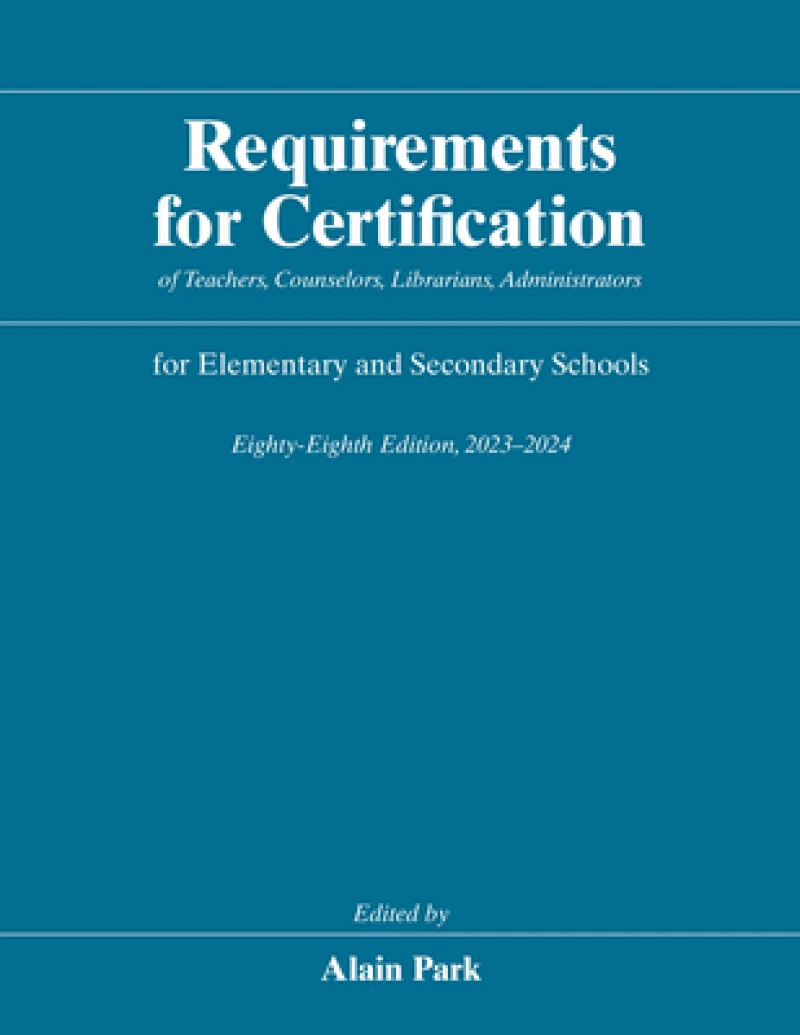 Requirements for Certification

of Teachers, Counselors, Librarians, Administrators

for Elementary and Secondary Schools

Eighty-Eighth Edition, 2023–2024

Edited by

Alain Park